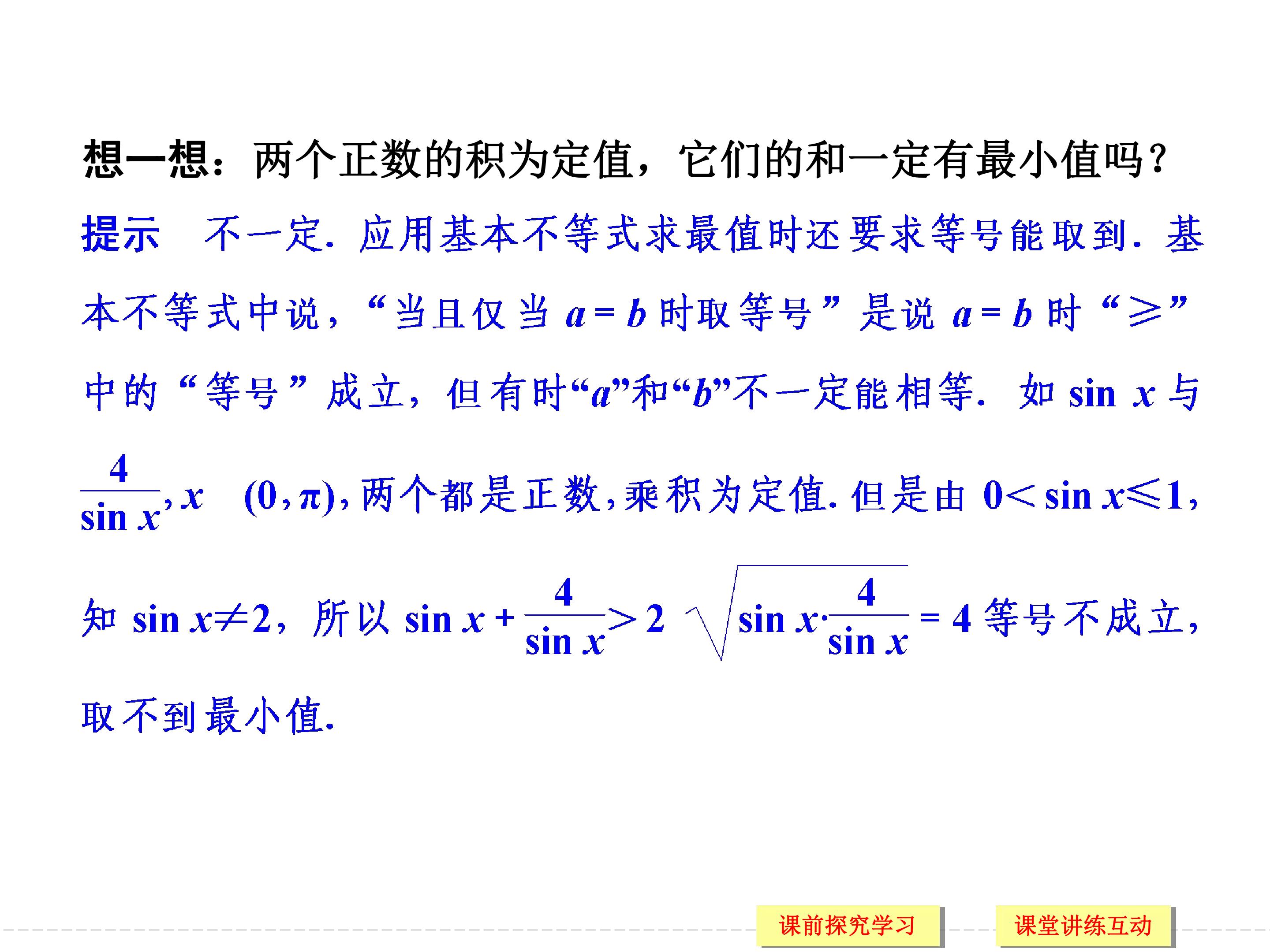 想一想：两个正数的积为定值，它们的和一定有最小值吗？

提示　不一定．应用基本不等式求最值时还要求等号能取到．基本不等式中说，“当且仅当$a=b$时取等号”是说$a=b$时“≥”中的“等号”成立，但有时“$a$”和“$b$”不一定能相等．如$\sin x$与$\frac{4}{\sin x}$，$x$　$(0,\pi)$，两个都是正数，乘积为定值．但是由$0<\sin x\leqslant 1$，知$\sin x\neq 2$，所以$\sin x+\frac{4}{\sin x}>2\sqrt{\sin x\cdot\frac{4}{\sin x}}=4$等号不成立，取不到最小值．

课前探究学习　课堂讲练互动